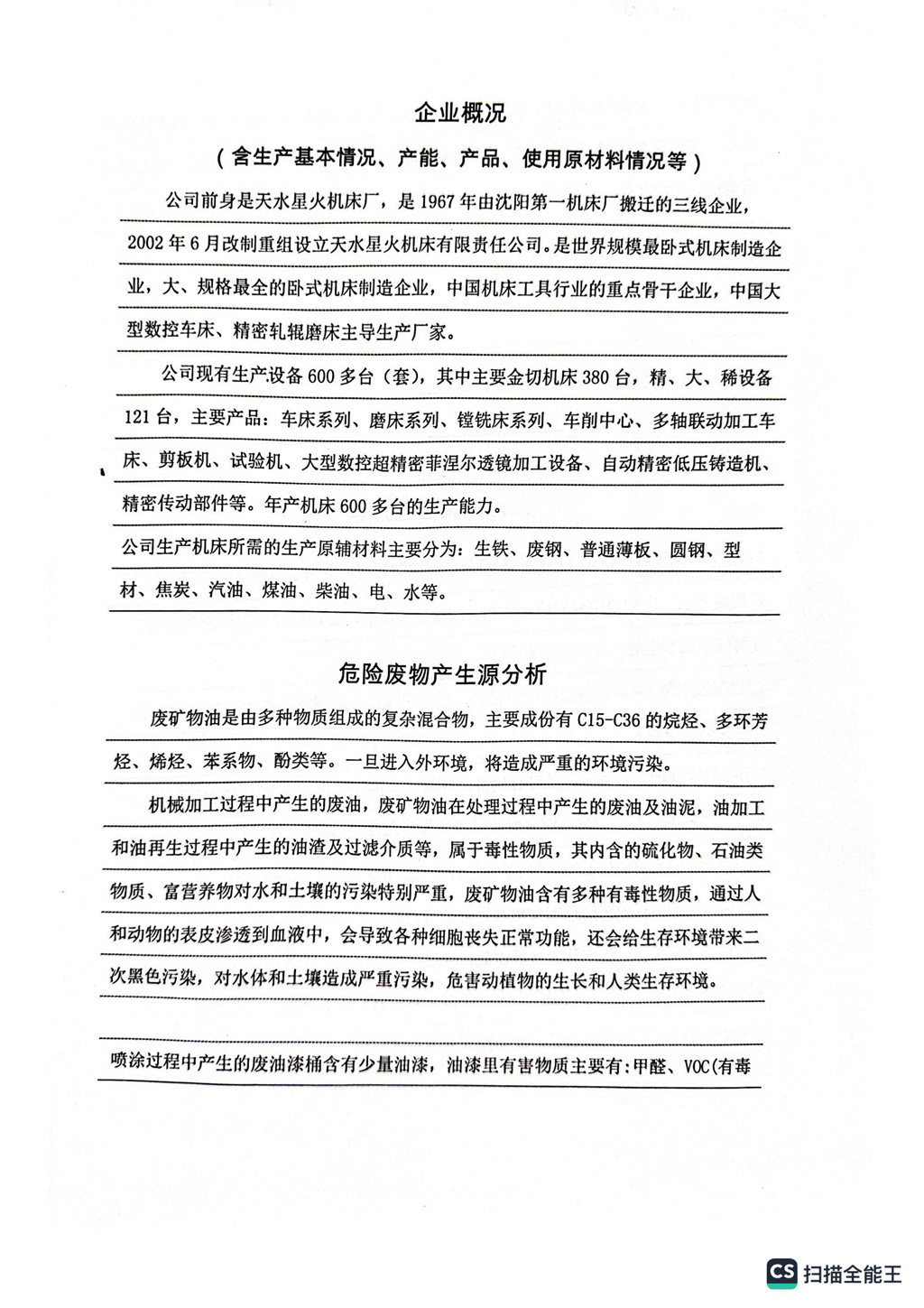 企业概况

（含生产基本情况、产能、产品、使用原材料情况等）

公司前身是天水星火机床厂，是1967年由沈阳第一机床厂搬迁的三线企业，2002年6月改制重组设立天水星火机床有限责任公司。是世界规模最卧式机床制造企业，大、规格最全的卧式机床制造企业，中国机床工具行业的重点骨干企业，中国大型数控车床、精密轧辊磨床主导生产厂家。

公司现有生产设备600多台（套），其中主要金切机床380台，精、大、稀设备121台，主要产品：车床系列、磨床系列、镗铣床系列、车削中心、多轴联动加工车床、剪板机、试验机、大型数控超精密菲涅尔透镜加工设备、自动精密低压铸造机、精密传动部件等。年产机床600多台的生产能力。

公司生产机床所需的生产原辅材料主要分为：生铁、废钢、普通薄板、圆钢、型材、焦炭、汽油、煤油、柴油、电、水等。

危险废物产生源分析

废矿物油是由多种物质组成的复杂混合物，主要成份有C15-C36的烷烃、多环芳烃、烯烃、苯系物、酚类等。一旦进入外环境，将造成严重的环境污染。

机械加工过程中产生的废油，废矿物油在处理过程中产生的废油及油泥，油加工和油再生过程中产生的油渣及过滤介质等，属于毒性物质，其内含的硫化物、石油类物质、富营养物对水和土壤的污染特别严重，废矿物油含有多种有毒性物质，通过人和动物的表皮渗透到血液中，会导致各种细胞丧失正常功能，还会给生存环境带来二次黑色污染，对水体和土壤造成严重污染，危害动植物的生长和人类生存环境。

喷涂过程中产生的废油漆桶含有少量油漆，油漆里有害物质主要有：甲醛、VOC(有毒

CS 扫描全能王